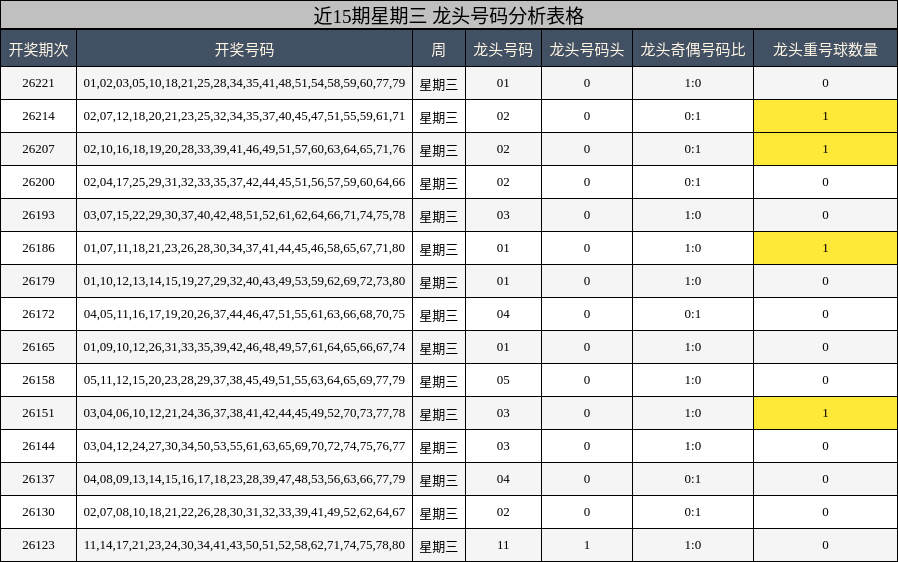 近15期星期三 龙头号码分析表格

| 开奖期次 | 开奖号码 | 周 | 龙头号码 | 龙头号码头 | 龙头奇偶号码比 | 龙头重号球数量 |
|---|---|---|---|---|---|---|
| 26221 | 01,02,03,05,10,18,21,25,28,34,35,41,48,51,54,58,59,60,77,79 | 星期三 | 01 | 0 | 1:0 | 0 |
| 26214 | 02,07,12,18,20,21,23,25,32,34,35,37,40,45,47,51,55,59,61,71 | 星期三 | 02 | 0 | 0:1 | 1 |
| 26207 | 02,10,16,18,19,20,28,33,39,41,46,49,51,57,60,63,64,65,71,76 | 星期三 | 02 | 0 | 0:1 | 1 |
| 26200 | 02,04,17,25,29,31,32,33,35,37,42,44,45,51,56,57,59,60,64,66 | 星期三 | 02 | 0 | 0:1 | 0 |
| 26193 | 03,07,15,22,29,30,37,40,42,48,51,52,61,62,64,66,71,74,75,78 | 星期三 | 03 | 0 | 1:0 | 0 |
| 26186 | 01,07,11,18,21,23,26,28,30,34,37,41,44,45,46,58,65,67,71,80 | 星期三 | 01 | 0 | 1:0 | 1 |
| 26179 | 01,10,12,13,14,15,19,27,29,32,40,43,49,53,59,62,69,72,73,80 | 星期三 | 01 | 0 | 1:0 | 0 |
| 26172 | 04,05,11,16,17,19,20,26,37,44,46,47,51,55,61,63,66,68,70,75 | 星期三 | 04 | 0 | 0:1 | 0 |
| 26165 | 01,09,10,12,26,31,33,35,39,42,46,48,49,57,61,64,65,66,67,74 | 星期三 | 01 | 0 | 1:0 | 0 |
| 26158 | 05,11,12,15,20,23,28,29,37,38,45,49,51,55,63,64,65,69,77,79 | 星期三 | 05 | 0 | 1:0 | 0 |
| 26151 | 03,04,06,10,12,21,24,36,37,38,41,42,44,45,49,52,70,73,77,78 | 星期三 | 03 | 0 | 1:0 | 1 |
| 26144 | 03,04,12,24,27,30,34,50,53,55,61,63,65,69,70,72,74,75,76,77 | 星期三 | 03 | 0 | 1:0 | 0 |
| 26137 | 04,08,09,13,14,15,16,17,18,23,28,39,47,48,53,56,63,66,77,79 | 星期三 | 04 | 0 | 0:1 | 0 |
| 26130 | 02,07,08,10,18,21,22,26,28,30,31,32,33,39,41,49,52,62,64,67 | 星期三 | 02 | 0 | 0:1 | 0 |
| 26123 | 11,14,17,21,23,24,30,34,41,43,50,51,52,58,62,71,74,75,78,80 | 星期三 | 11 | 1 | 1:0 | 0 |